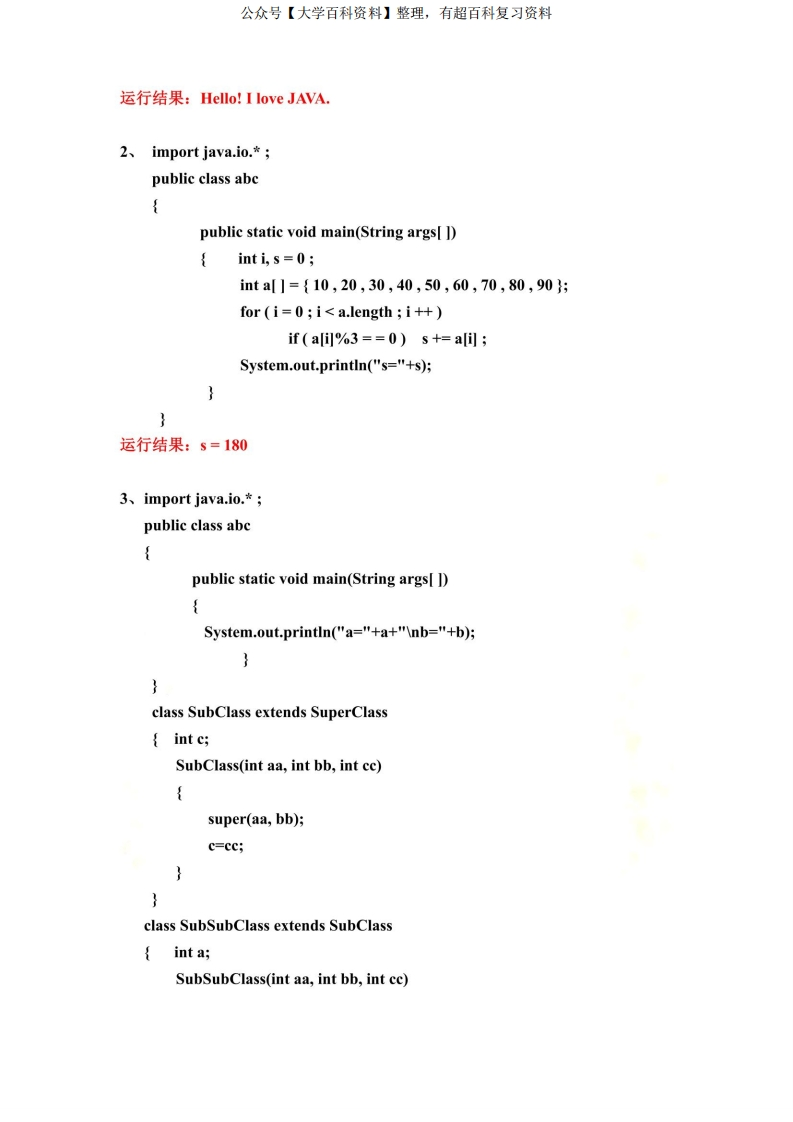 公众号【大学百科资料】整理，有超百科复习资料

运行结果：Hello! I love JAVA.

2、 import java.io.* ;
public class abc
{
public static void main(String args[ ])
{ int i, s = 0 ;
int a[ ] = { 10 , 20 , 30 , 40 , 50 , 60 , 70 , 80 , 90 };
for ( i = 0 ; i < a.length ; i ++ )
if ( a[i]%3 = = 0 ) s += a[i] ;
System.out.println("s="+s);
}
}
运行结果：s = 180

3、import java.io.* ;
public class abc
{
public static void main(String args[ ])
{
System.out.println("a="+a+"\nb="+b);
}
}
class SubClass extends SuperClass
{ int c;
SubClass(int aa, int bb, int cc)
{
super(aa, bb);
c=cc;
}
}
class SubSubClass extends SubClass
{ int a;
SubSubClass(int aa, int bb, int cc)